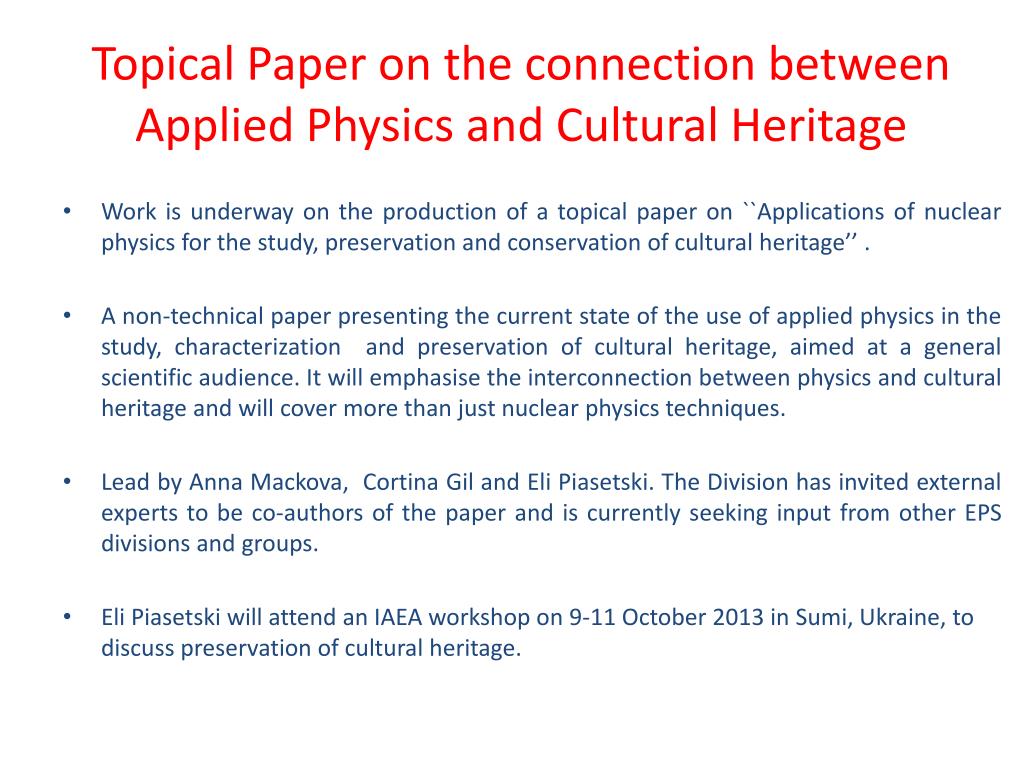 Topical Paper on the connection between Applied Physics and Cultural Heritage

• Work is underway on the production of a topical paper on ``Applications of nuclear physics for the study, preservation and conservation of cultural heritage’’ .

• A non-technical paper presenting the current state of the use of applied physics in the study, characterization and preservation of cultural heritage, aimed at a general scientific audience. It will emphasise the interconnection between physics and cultural heritage and will cover more than just nuclear physics techniques.

• Lead by Anna Mackova, Cortina Gil and Eli Piasetski. The Division has invited external experts to be co-authors of the paper and is currently seeking input from other EPS divisions and groups.

• Eli Piasetski will attend an IAEA workshop on 9-11 October 2013 in Sumi, Ukraine, to discuss preservation of cultural heritage.